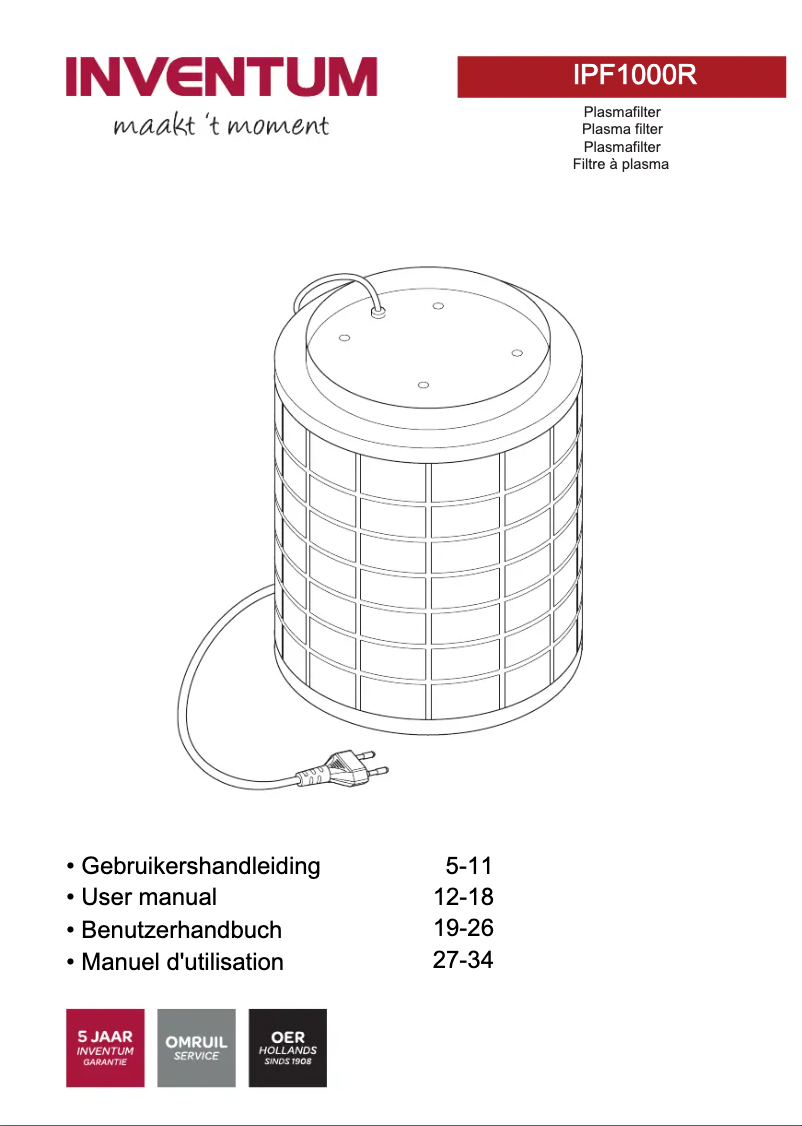 INVENTUM
maakt 't moment

IPF1000R

Plasmafilter
Plasma filter
Plasmafilter
Filtre à plasma

• Gebruikershandleiding 5-11
• User manual 12-18
• Benutzerhandbuch 19-26
• Manuel d'utilisation 27-34

5 JAAR INVENTUM GARANTIE

OMRUIL SERVICE

OER HOLLANDS SINDS 1908